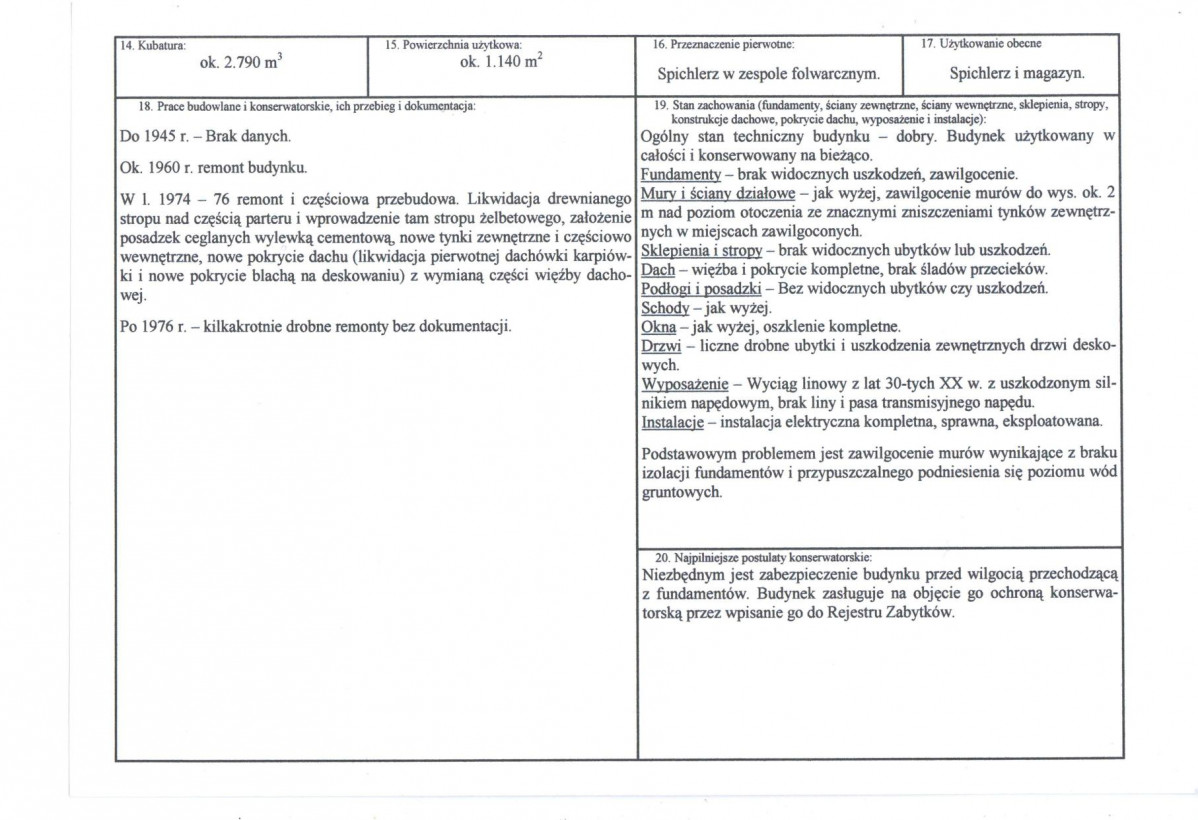 14. Kubatura:
ok. 2.790 $m^3$

15. Powierzchnia użytkowa:
ok. 1.140 $m^2$

16. Przeznaczenie pierwotne:
Spichlerz w zespole folwarcznym.

17. Użytkowanie obecne
Spichlerz i magazyn.

18. Prace budowlane i konserwatorskie, ich przebieg i dokumentacja:

Do 1945 r. – Brak danych.

Ok. 1960 r. remont budynku.

W l. 1974 – 76 remont i częściowa przebudowa. Likwidacja drewnianego stropu nad częścią parteru i wprowadzenie tam stropu żelbetowego, założenie posadzek ceglanych wylewką cementową, nowe tynki zewnętrzne i częściowo wewnętrzne, nowe pokrycie dachu (likwidacja pierwotnej dachówki karpiówki i nowe pokrycie blachą na deskowaniu) z wymianą części więźby dachowej.

Po 1976 r. – kilkakrotnie drobne remonty bez dokumentacji.

19. Stan zachowania (fundamenty, ściany zewnętrzne, ściany wewnętrzne, sklepienia, stropy, konstrukcje dachowe, pokrycie dachu, wyposażenie i instalacje):
Ogólny stan techniczny budynku – dobry. Budynek użytkowany w całości i konserwowany na bieżąco.
Fundamenty – brak widocznych uszkodzeń, zawilgocenie.
Mury i ściany działowe – jak wyżej, zawilgocenie murów do wys. ok. 2 m nad poziom otoczenia ze znacznymi zniszczeniami tynków zewnętrznych w miejscach zawilgoconych.
Sklepienia i stropy – brak widocznych ubytków lub uszkodzeń.
Dach – więźba i pokrycie kompletne, brak śladów przecieków.
Podłogi i posadzki – Bez widocznych ubytków czy uszkodzeń.
Schody – jak wyżej.
Okna – jak wyżej, oszklenie kompletne.
Drzwi – liczne drobne ubytki i uszkodzenia zewnętrznych drzwi deskowych.
Wyposażenie – Wyciąg linowy z lat 30-tych XX w. z uszkodzonym silnikiem napędowym, brak liny i pasa transmisyjnego napędu.
Instalacje – instalacja elektryczna kompletna, sprawna, eksploatowana.

Podstawowym problemem jest zawilgocenie murów wynikające z braku izolacji fundamentów i przypuszczalnego podniesienia się poziomu wód gruntowych.

20. Najpilniejsze postulaty konserwatorskie:
Niezbędnym jest zabezpieczenie budynku przed wilgocią przechodzącą z fundamentów. Budynek zasługuje na objęcie go ochroną konserwatorską przez wpisanie go do Rejestru Zabytków.